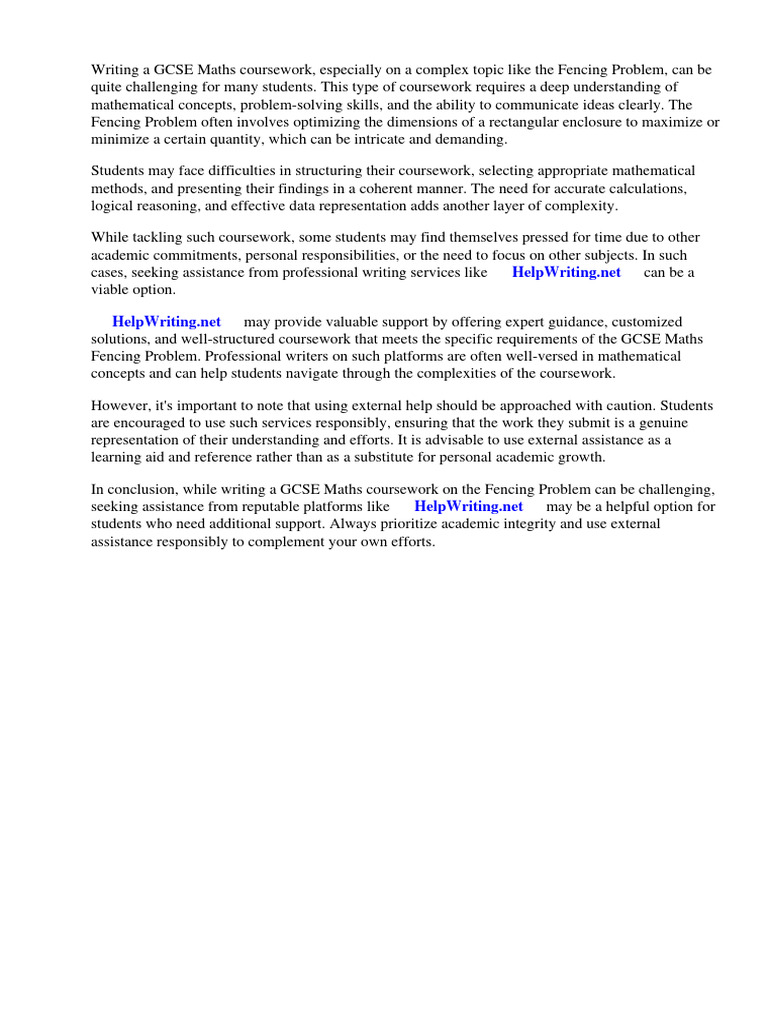 Writing a GCSE Maths coursework, especially on a complex topic like the Fencing Problem, can be quite challenging for many students. This type of coursework requires a deep understanding of mathematical concepts, problem-solving skills, and the ability to communicate ideas clearly. The Fencing Problem often involves optimizing the dimensions of a rectangular enclosure to maximize or minimize a certain quantity, which can be intricate and demanding.

Students may face difficulties in structuring their coursework, selecting appropriate mathematical methods, and presenting their findings in a coherent manner. The need for accurate calculations, logical reasoning, and effective data representation adds another layer of complexity.

While tackling such coursework, some students may find themselves pressed for time due to other academic commitments, personal responsibilities, or the need to focus on other subjects. In such cases, seeking assistance from professional writing services like HelpWriting.net can be a viable option.

HelpWriting.net may provide valuable support by offering expert guidance, customized solutions, and well-structured coursework that meets the specific requirements of the GCSE Maths Fencing Problem. Professional writers on such platforms are often well-versed in mathematical concepts and can help students navigate through the complexities of the coursework.

However, it's important to note that using external help should be approached with caution. Students are encouraged to use such services responsibly, ensuring that the work they submit is a genuine representation of their understanding and efforts. It is advisable to use external assistance as a learning aid and reference rather than as a substitute for personal academic growth.

In conclusion, while writing a GCSE Maths coursework on the Fencing Problem can be challenging, seeking assistance from reputable platforms like HelpWriting.net may be a helpful option for students who need additional support. Always prioritize academic integrity and use external assistance responsibly to complement your own efforts.